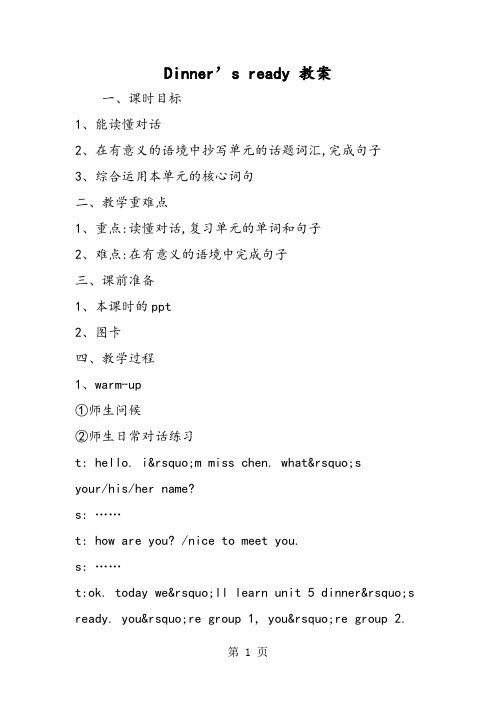 Dinner’s ready 教案

一、课时目标

1、能读懂对话

2、在有意义的语境中抄写单元的话题词汇,完成句子

3、综合运用本单元的核心词句

二、教学重难点

1、重点:读懂对话,复习单元的单词和句子

2、难点:在有意义的语境中完成句子

三、课前准备

1、本课时的ppt

2、图卡

四、教学过程

1、warm-up

①师生问候

②师生日常对话练习

t: hello. i&rsquo;m miss chen. what&rsquo;s your/his/her name?

s: ……

t: how are you? /nice to meet you.

s: ……

t:ok. today we&rsquo;ll learn unit 5 dinner&rsquo;s ready. you&rsquo;re group 1, you&rsquo;re group 2.

第 1 页